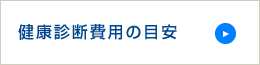 健康診断費用の目安